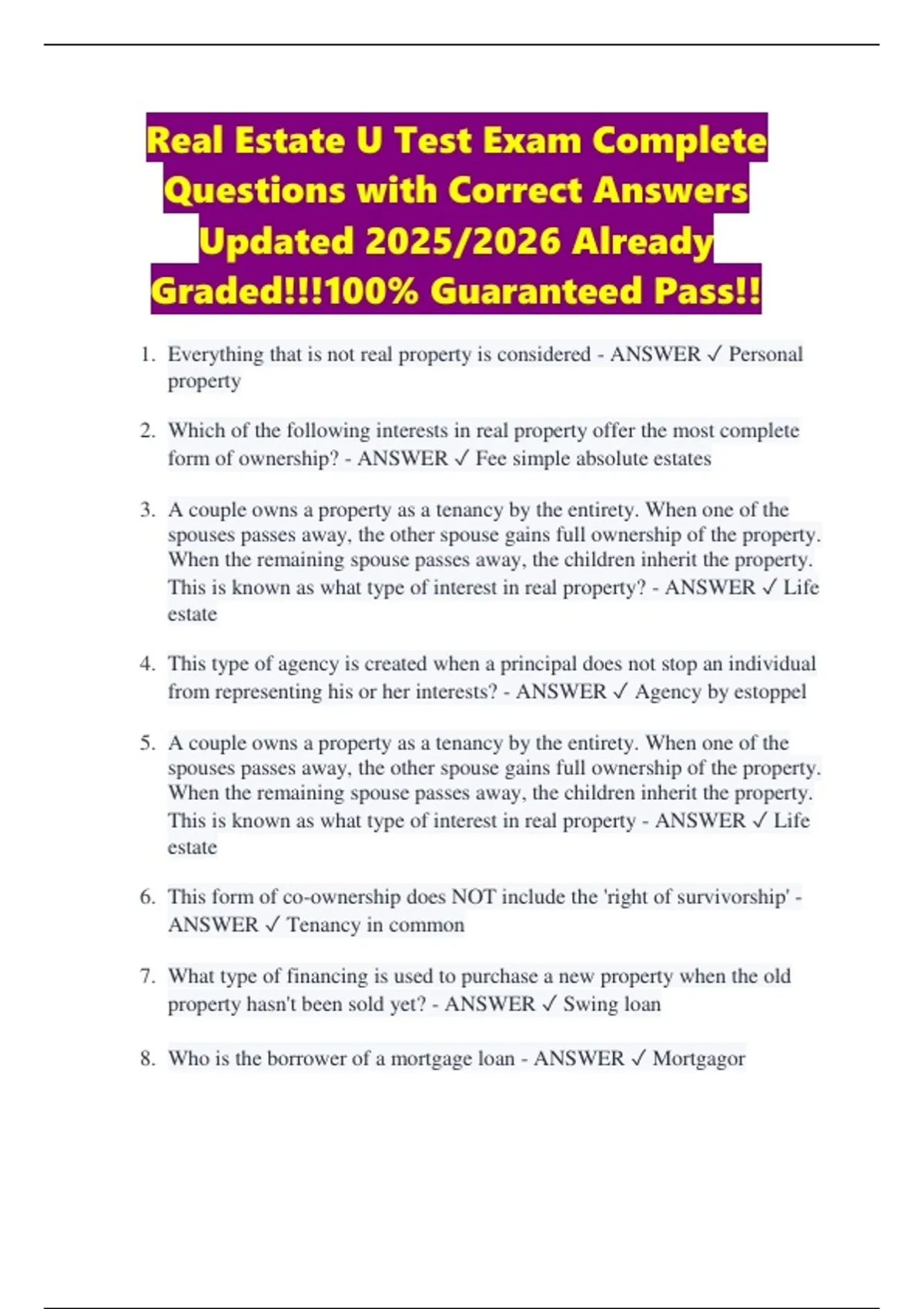 Real Estate U Test Exam Complete Questions with Correct Answers Updated 2025/2026 Already Graded!!!100% Guaranteed Pass!!

1. Everything that is not real property is considered - ANSWER ✓ Personal property

2. Which of the following interests in real property offer the most complete form of ownership? - ANSWER ✓ Fee simple absolute estates

3. A couple owns a property as a tenancy by the entirety. When one of the spouses passes away, the other spouse gains full ownership of the property. When the remaining spouse passes away, the children inherit the property. This is known as what type of interest in real property? - ANSWER ✓ Life estate

4. This type of agency is created when a principal does not stop an individual from representing his or her interests? - ANSWER ✓ Agency by estoppel

5. A couple owns a property as a tenancy by the entirety. When one of the spouses passes away, the other spouse gains full ownership of the property. When the remaining spouse passes away, the children inherit the property. This is known as what type of interest in real property - ANSWER ✓ Life estate

6. This form of co-ownership does NOT include the 'right of survivorship' - ANSWER ✓ Tenancy in common

7. What type of financing is used to purchase a new property when the old property hasn't been sold yet? - ANSWER ✓ Swing loan

8. Who is the borrower of a mortgage loan - ANSWER ✓ Mortgagor